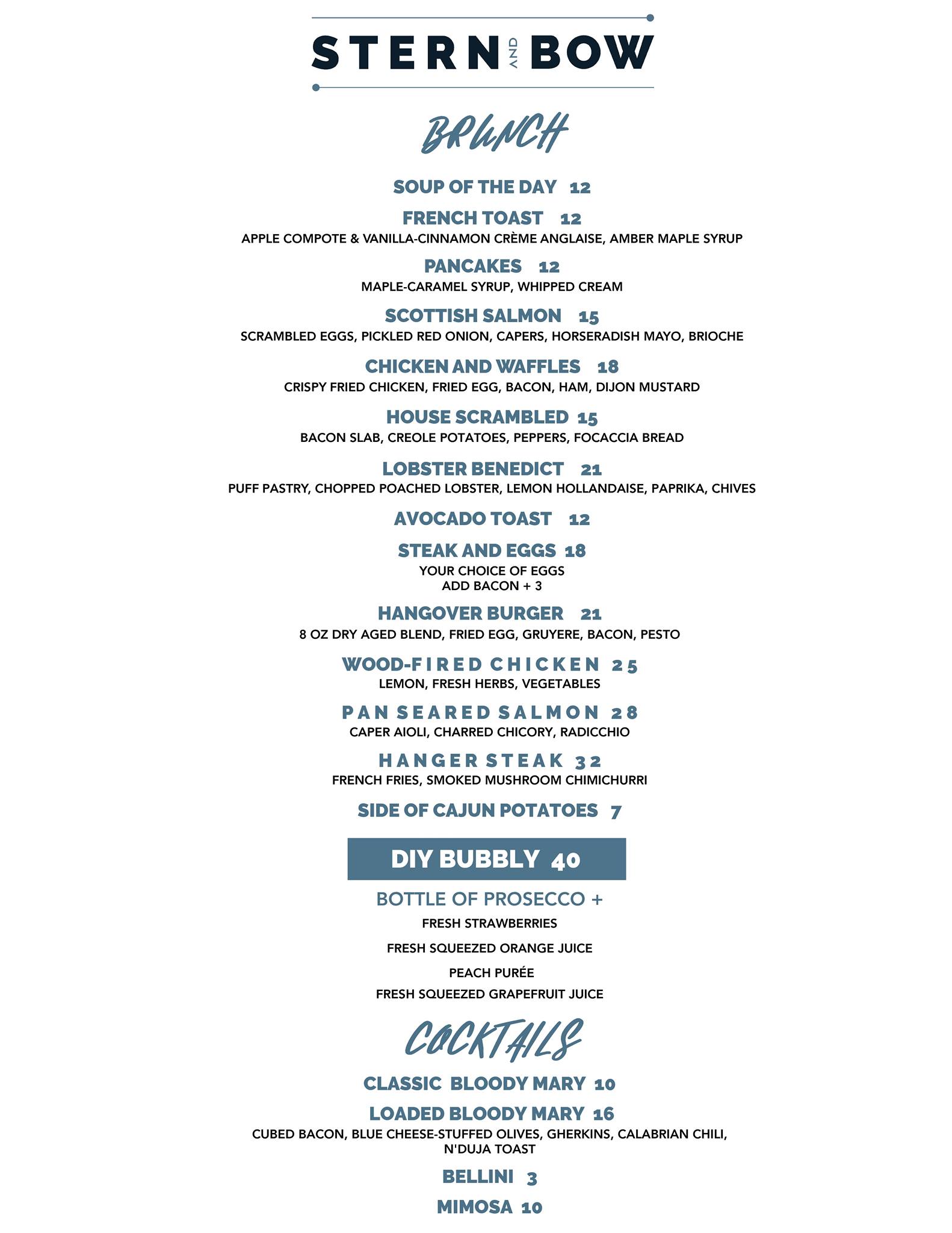 STERN AND BOW

BRUNCH

SOUP OF THE DAY 12

FRENCH TOAST 12
APPLE COMPOTE & VANILLA-CINNAMON CRÈME ANGLAISE, AMBER MAPLE SYRUP

PANCAKES 12
MAPLE-CARAMEL SYRUP, WHIPPED CREAM

SCOTTISH SALMON 15
SCRAMBLED EGGS, PICKLED RED ONION, CAPERS, HORSERADISH MAYO, BRIOCHE

CHICKEN AND WAFFLES 18
CRISPY FRIED CHICKEN, FRIED EGG, BACON, HAM, DIJON MUSTARD

HOUSE SCRAMBLED 15
BACON SLAB, CREOLE POTATOES, PEPPERS, FOCACCIA BREAD

LOBSTER BENEDICT 21
PUFF PASTRY, CHOPPED POACHED LOBSTER, LEMON HOLLANDAISE, PAPRIKA, CHIVES

AVOCADO TOAST 12

STEAK AND EGGS 18
YOUR CHOICE OF EGGS
ADD BACON + 3

HANGOVER BURGER 21
8 OZ DRY AGED BLEND, FRIED EGG, GRUYERE, BACON, PESTO

WOOD-FIRED CHICKEN 25
LEMON, FRESH HERBS, VEGETABLES

PAN SEARED SALMON 28
CAPER AIOLI, CHARRED CHICORY, RADICCHIO

HANGER STEAK 32
FRENCH FRIES, SMOKED MUSHROOM CHIMICHURRI

SIDE OF CAJUN POTATOES 7

DIY BUBBLY 40

BOTTLE OF PROSECCO +
FRESH STRAWBERRIES
FRESH SQUEEZED ORANGE JUICE
PEACH PURÉE
FRESH SQUEEZED GRAPEFRUIT JUICE

COCKTAILS

CLASSIC BLOODY MARY 10

LOADED BLOODY MARY 16
CUBED BACON, BLUE CHEESE-STUFFED OLIVES, GHERKINS, CALABRIAN CHILI, N'DUJA TOAST

BELLINI 3

MIMOSA 10